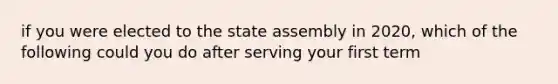 if you were elected to the state assembly in 2020, which of the following could you do after serving your first term